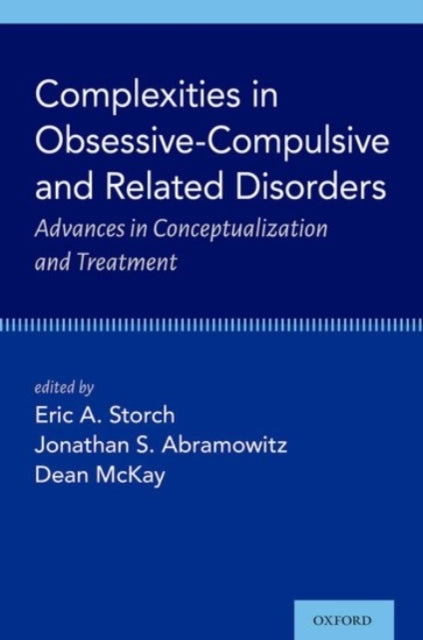 Complexities in Obsessive-Compulsive and Related Disorders

Advances in Conceptualization and Treatment

edited by

Eric A. Storch

Jonathan S. Abramowitz

Dean McKay

OXFORD